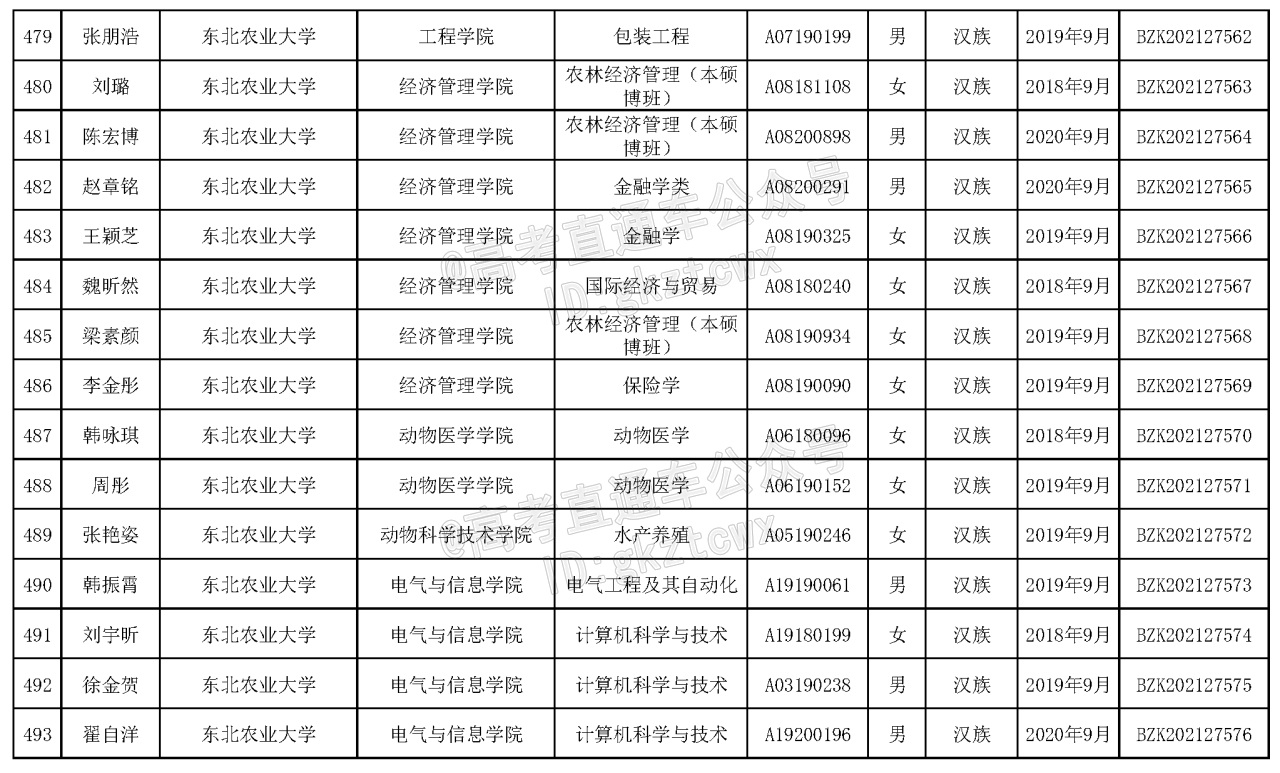 | 479 | 张朋浩 | 东北农业大学 | 工程学院 | 包装工程 | A07190199 | 男 | 汉族 | 2019年9月 | BZK202127562 |
|---|---|---|---|---|---|---|---|---|---|
| 480 | 刘璐 | 东北农业大学 | 经济管理学院 | 农林经济管理（本硕博班） | A08181108 | 女 | 汉族 | 2018年9月 | BZK202127563 |
| 481 | 陈宏博 | 东北农业大学 | 经济管理学院 | 农林经济管理（本硕博班） | A08200898 | 男 | 汉族 | 2020年9月 | BZK202127564 |
| 482 | 赵章铭 | 东北农业大学 | 经济管理学院 | 金融学类 | A08200291 | 男 | 汉族 | 2020年9月 | BZK202127565 |
| 483 | 王颖芝 | 东北农业大学 | 经济管理学院 | 金融学 | A08190325 | 女 | 汉族 | 2019年9月 | BZK202127566 |
| 484 | 魏昕然 | 东北农业大学 | 经济管理学院 | 国际经济与贸易 | A08180240 | 女 | 汉族 | 2018年9月 | BZK202127567 |
| 485 | 梁素颜 | 东北农业大学 | 经济管理学院 | 农林经济管理（本硕博班） | A08190934 | 女 | 汉族 | 2019年9月 | BZK202127568 |
| 486 | 李金彤 | 东北农业大学 | 经济管理学院 | 保险学 | A08190090 | 女 | 汉族 | 2019年9月 | BZK202127569 |
| 487 | 韩咏琪 | 东北农业大学 | 动物医学学院 | 动物医学 | A06180096 | 女 | 汉族 | 2018年9月 | BZK202127570 |
| 488 | 周彤 | 东北农业大学 | 动物医学学院 | 动物医学 | A06190152 | 女 | 汉族 | 2019年9月 | BZK202127571 |
| 489 | 张艳姿 | 东北农业大学 | 动物科学技术学院 | 水产养殖 | A05190246 | 女 | 汉族 | 2019年9月 | BZK202127572 |
| 490 | 韩振霄 | 东北农业大学 | 电气与信息学院 | 电气工程及其自动化 | A19190061 | 男 | 汉族 | 2019年9月 | BZK202127573 |
| 491 | 刘宇昕 | 东北农业大学 | 电气与信息学院 | 计算机科学与技术 | A19180199 | 女 | 汉族 | 2018年9月 | BZK202127574 |
| 492 | 徐金贺 | 东北农业大学 | 电气与信息学院 | 计算机科学与技术 | A03190238 | 男 | 汉族 | 2019年9月 | BZK202127575 |
| 493 | 翟自洋 | 东北农业大学 | 电气与信息学院 | 计算机科学与技术 | A19200196 | 男 | 汉族 | 2020年9月 | BZK202127576 |

@高考直通车公众号 ID:gkztcwx
@高考直通车公众号 ID:gkztcwx